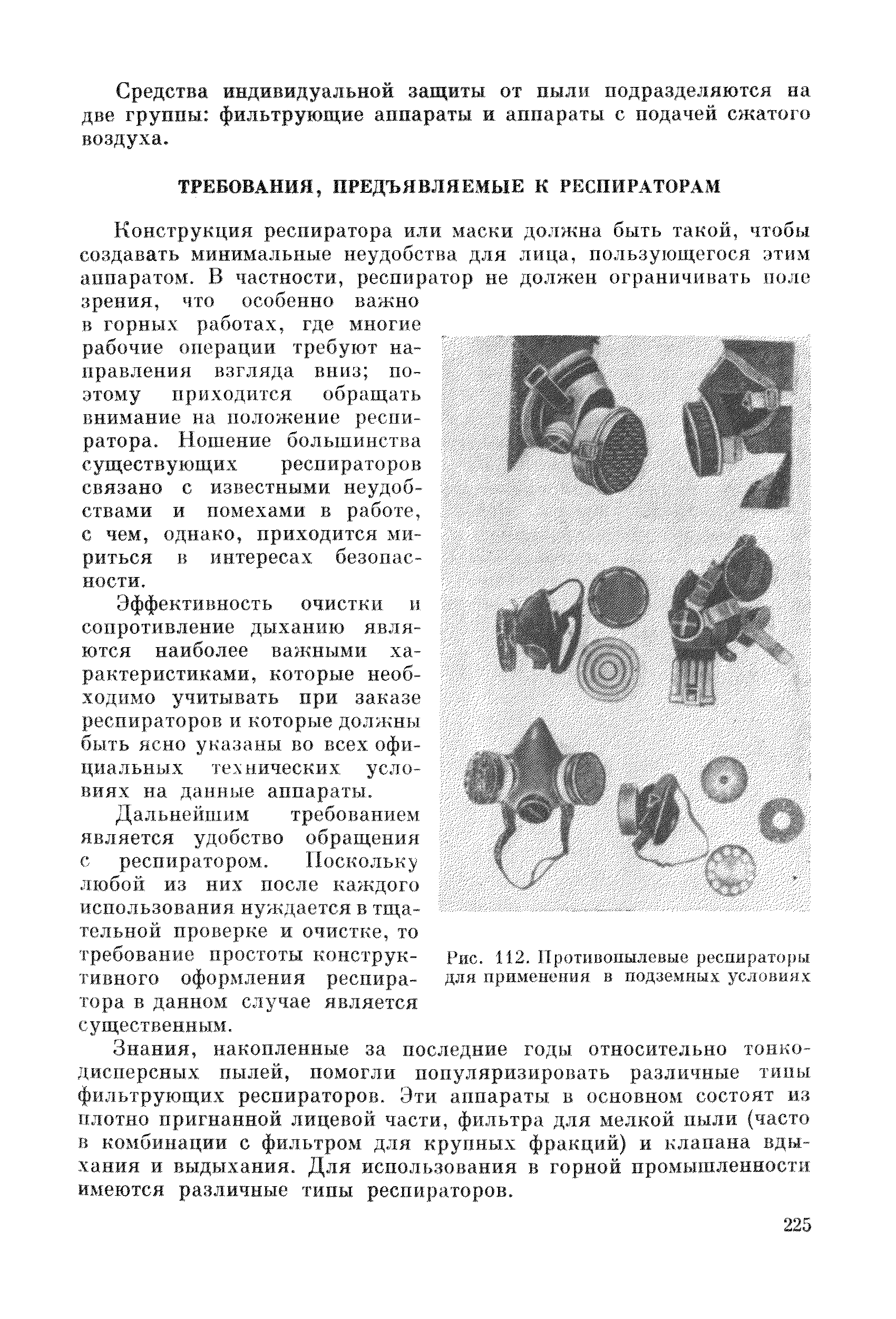 Средства индивидуальной защиты от пыли подразделяются на две группы: фильтрующие аппараты и аппараты с подачей сжатого воздуха.

ТРЕБОВАНИЯ, ПРЕДЪЯВЛЯЕМЫЕ К РЕСПИРАТОРАМ

Конструкция респиратора или маски должна быть такой, чтобы создавать минимальные неудобства для лица, пользующегося этим аппаратом. В частности, респиратор не должен ограничивать поле зрения, что особенно важно в горных работах, где многие рабочие операции требуют направления взгляда вниз; поэтому приходится обращать внимание на положение респиратора. Ношение большинства существующих респираторов связано с известными неудобствами и помехами в работе, с чем, однако, приходится мириться в интересах безопасности.

Эффективность очистки и сопротивление дыханию являются наиболее важными характеристиками, которые необходимо учитывать при заказе респираторов и которые должны быть ясно указаны во всех официальных технических условиях на данные аппараты.

Дальнейшим требованием является удобство обращения с респиратором. Поскольку любой из них после каждого использования нуждается в тщательной проверке и очистке, то требование простоты конструктивного оформления респиратора в данном случае является существенным.

Рис. 112. Противопылевые респираторы для применения в подземных условиях

Знания, накопленные за последние годы относительно тонкодисперсных пылей, помогли популяризировать различные типы фильтрующих респираторов. Эти аппараты в основном состоят из плотно пригнанной лицевой части, фильтра для мелкой пыли (часто в комбинации с фильтром для крупных фракций) и клапана вдыхания и выдыхания. Для использования в горной промышленности имеются различные типы респираторов.

225